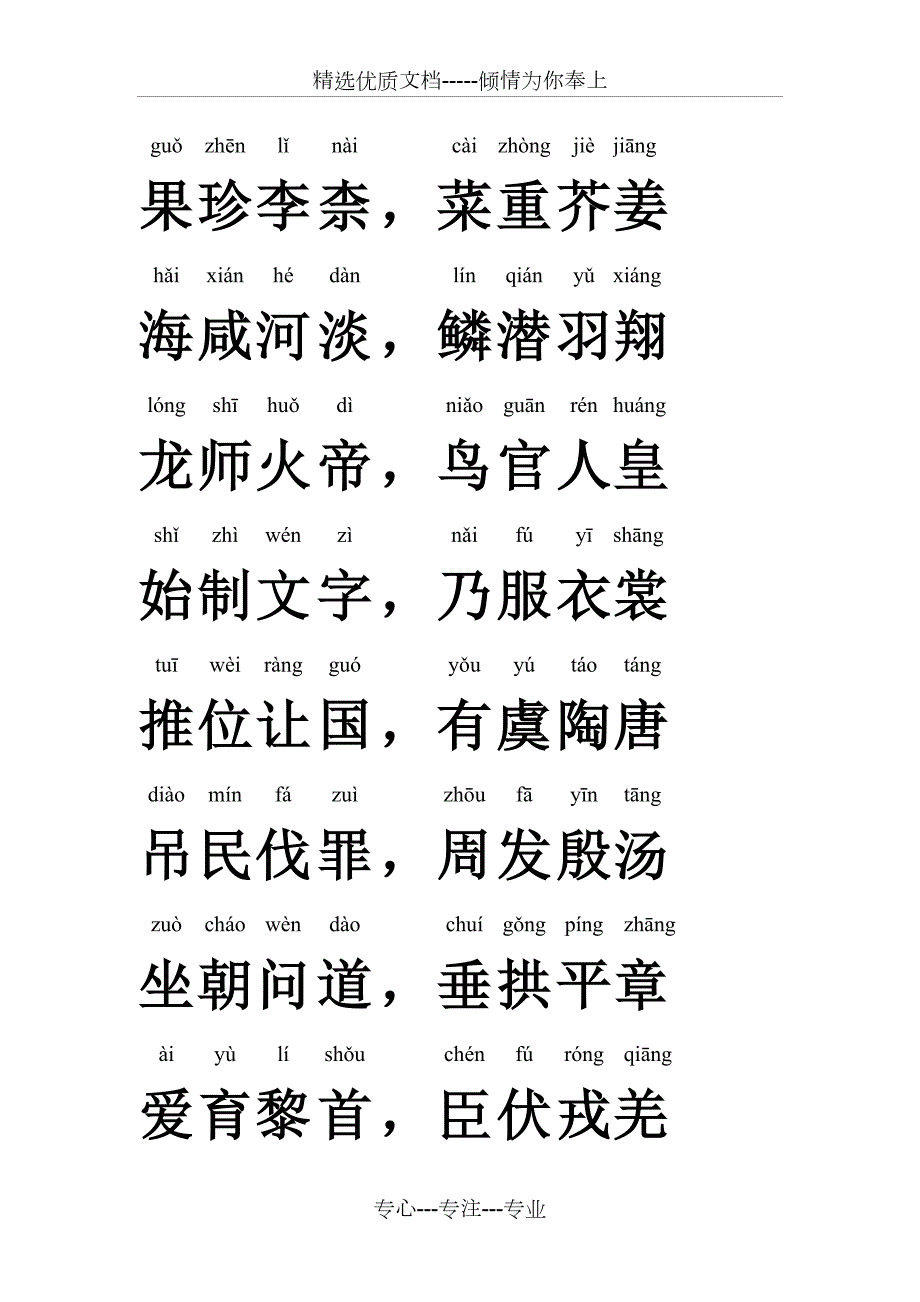 精选优质文档-----倾情为你奉上

guǒ zhēn lǐ nài cài zhòng jiè jiāng

果珍李柰，菜重芥姜

hǎi xián hé dàn lín qián yǔ xiáng

海咸河淡，鳞潜羽翔

lóng shī huǒ dì niǎo guān rén huáng

龙师火帝，鸟官人皇

shǐ zhì wén zì nǎi fú yī shāng

始制文字，乃服衣裳

tuī wèi ràng guó yǒu yú táo táng

推位让国，有虞陶唐

diào mín fá zuì zhōu fā yīn tāng

吊民伐罪，周发殷汤

zuò cháo wèn dào chuí gǒng píng zhāng

坐朝问道，垂拱平章

ài yù lí shǒu chén fú róng qiāng

爱育黎首，臣伏戎羌

专心---专注---专业